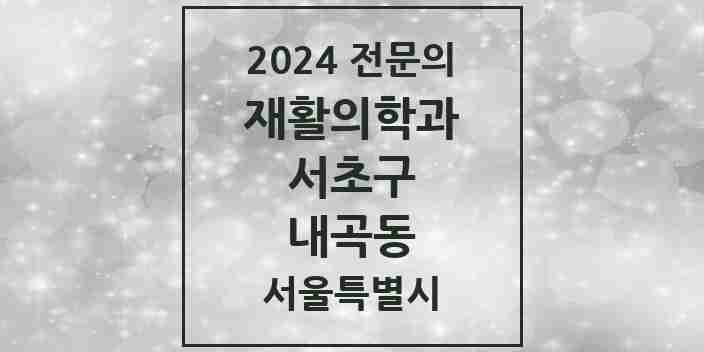 2024 전문의
재활의학과
서초구
내곡동
서울특별시